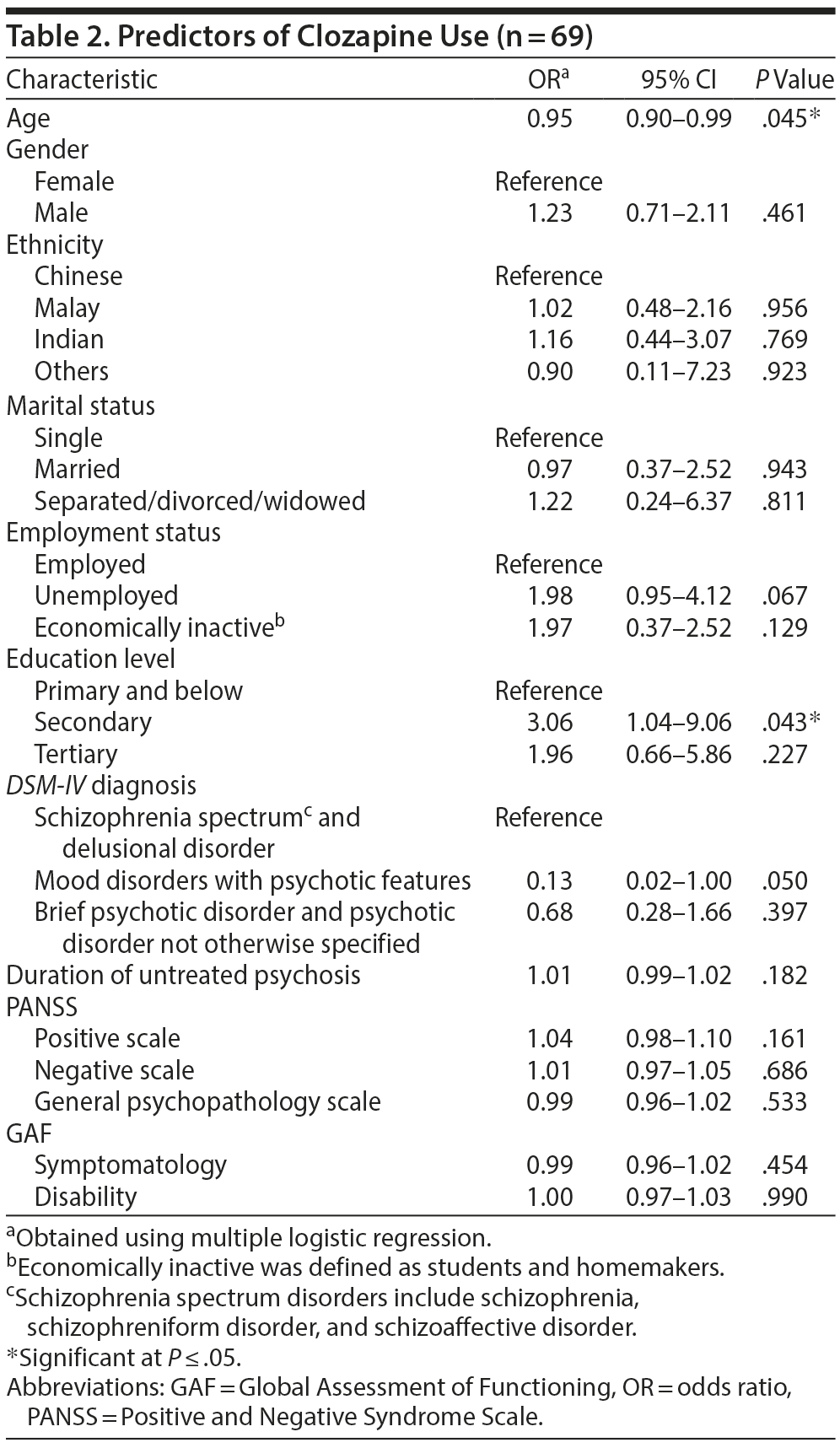 Table 2. Predictors of Clozapine Use (n = 69)

| Characteristic | OR$^a$ | 95% CI | P Value |
|---|---|---|---|
| Age | 0.95 | 0.90–0.99 | .045* |
| Gender | | | |
| Female | Reference | | |
| Male | 1.23 | 0.71–2.11 | .461 |
| Ethnicity | | | |
| Chinese | Reference | | |
| Malay | 1.02 | 0.48–2.16 | .956 |
| Indian | 1.16 | 0.44–3.07 | .769 |
| Others | 0.90 | 0.11–7.23 | .923 |
| Marital status | | | |
| Single | Reference | | |
| Married | 0.97 | 0.37–2.52 | .943 |
| Separated/divorced/widowed | 1.22 | 0.24–6.37 | .811 |
| Employment status | | | |
| Employed | Reference | | |
| Unemployed | 1.98 | 0.95–4.12 | .067 |
| Economically inactive$^b$ | 1.97 | 0.37–2.52 | .129 |
| Education level | | | |
| Primary and below | Reference | | |
| Secondary | 3.06 | 1.04–9.06 | .043* |
| Tertiary | 1.96 | 0.66–5.86 | .227 |
| DSM-IV diagnosis | | | |
| Schizophrenia spectrum$^c$ and delusional disorder | Reference | | |
| Mood disorders with psychotic features | 0.13 | 0.02–1.00 | .050 |
| Brief psychotic disorder and psychotic disorder not otherwise specified | 0.68 | 0.28–1.66 | .397 |
| Duration of untreated psychosis | 1.01 | 0.99–1.02 | .182 |
| PANSS | | | |
| Positive scale | 1.04 | 0.98–1.10 | .161 |
| Negative scale | 1.01 | 0.97–1.05 | .686 |
| General psychopathology scale | 0.99 | 0.96–1.02 | .533 |
| GAF | | | |
| Symptomatology | 0.99 | 0.96–1.02 | .454 |
| Disability | 1.00 | 0.97–1.03 | .990 |

$^a$Obtained using multiple logistic regression.
$^b$Economically inactive was defined as students and homemakers.
$^c$Schizophrenia spectrum disorders include schizophrenia, schizophreniform disorder, and schizoaffective disorder.
*Significant at $P \leq .05$.
Abbreviations: GAF = Global Assessment of Functioning, OR = odds ratio, PANSS = Positive and Negative Syndrome Scale.